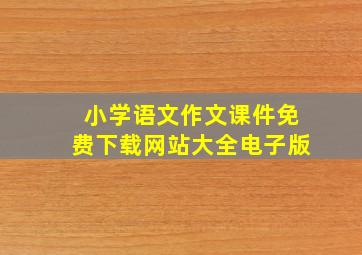 小学语文作文课件免费下载网站大全电子版